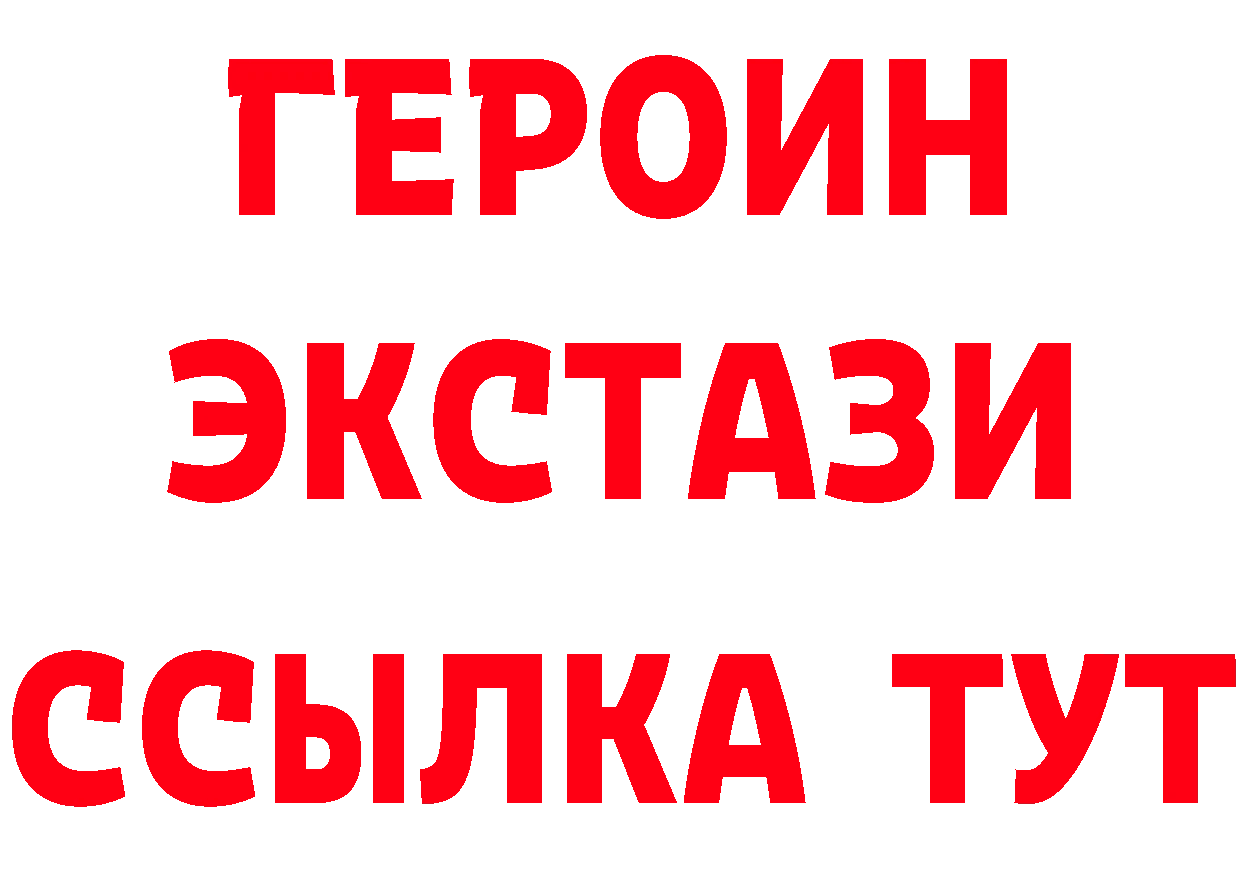 ГЕРОИН
ЭКСТАЗИ
ССЫЛКА ТУТ